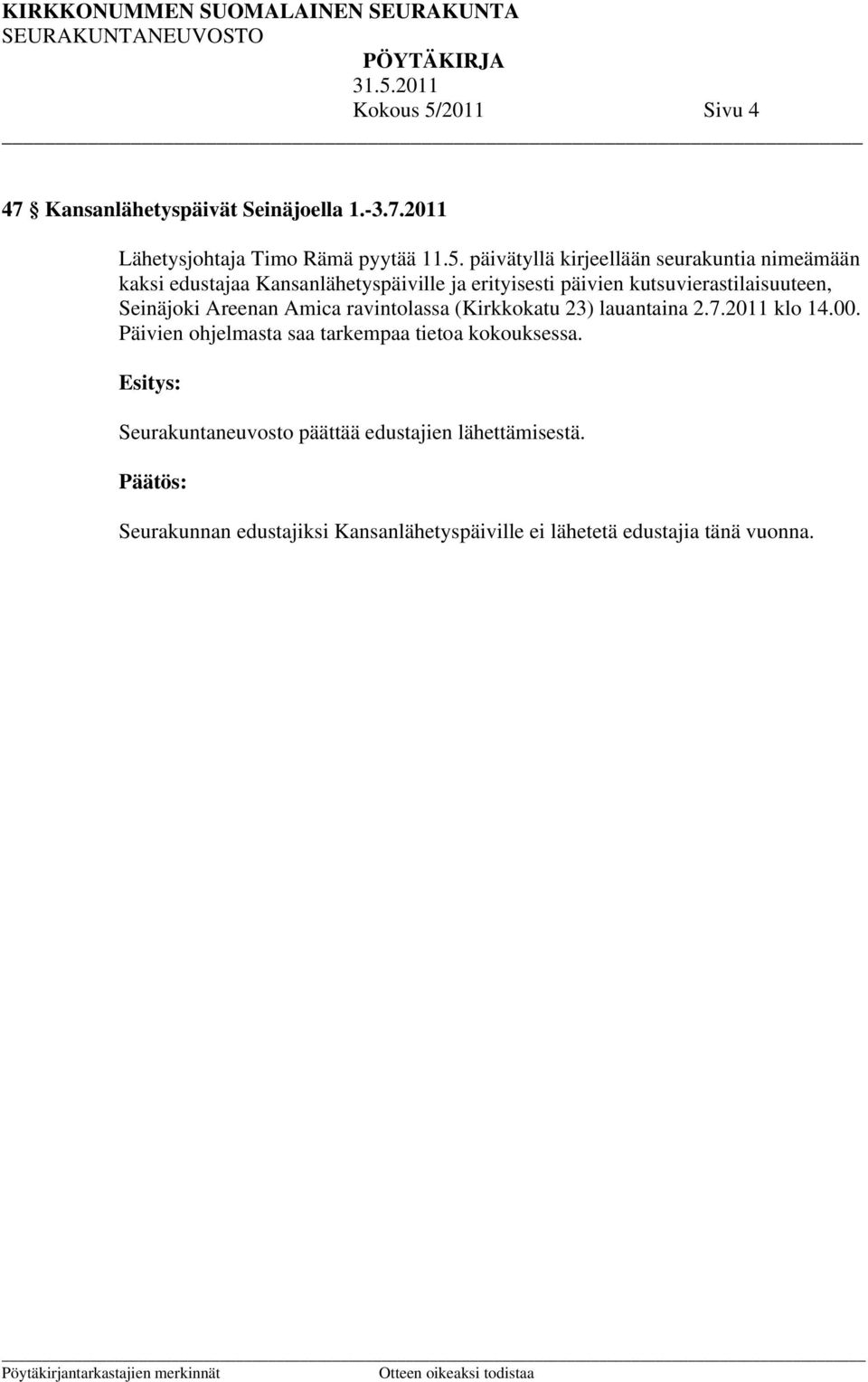 KIRKKONUMMEN SUOMALAINEN SEURAKUNTA
SEURAKUNTANEUVOSTO
PÖYTÄKIRJA
31.5.2011
Kokous 5/2011 Sivu 4

47 § Kansanlähetyspäivät Seinäjoella 1.-3.7.2011

Lähetysjohtaja Timo Rämä pyytää 11.5. päivätyllä kirjeellään seurakuntia nimeämään kaksi edustajaa Kansanlähetyspäiville ja erityisesti päivien kutsuvierastilaisuuteen, Seinäjoki Areenan Amica ravintolassa (Kirkkokatu 23) lauantaina 2.7.2011 klo 14.00. Päivien ohjelmasta saa tarkempaa tietoa kokouksessa.

Esitys:

Seurakuntaneuvosto päättää edustajien lähettämisestä.

Päätös:

Seurakunnan edustajiksi Kansanlähetyspäiville ei lähetetä edustajia tänä vuonna.

Pöytäkirjantarkastajien merkinnät Otteen oikeaksi todistaa